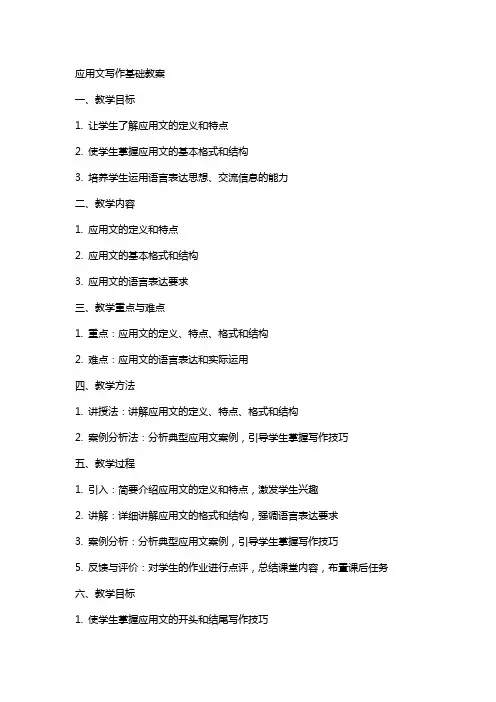 应用文写作基础教案

一、教学目标

1. 让学生了解应用文的定义和特点

2. 使学生掌握应用文的基本格式和结构

3. 培养学生运用语言表达思想、交流信息的能力

二、教学内容

1. 应用文的定义和特点

2. 应用文的基本格式和结构

3. 应用文的语言表达要求

三、教学重点与难点

1. 重点：应用文的定义、特点、格式和结构

2. 难点：应用文的语言表达和实际运用

四、教学方法

1. 讲授法：讲解应用文的定义、特点、格式和结构

2. 案例分析法：分析典型应用文案例，引导学生掌握写作技巧

五、教学过程

1. 引入：简要介绍应用文的定义和特点，激发学生兴趣

2. 讲解：详细讲解应用文的格式和结构，强调语言表达要求

3. 案例分析：分析典型应用文案例，引导学生掌握写作技巧

5. 反馈与评价：对学生的作业进行点评，总结课堂内容，布置课后任务

六、教学目标

1. 使学生掌握应用文的开头和结尾写作技巧